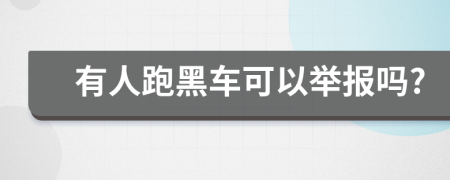 有人跑黑车可以举报吗?